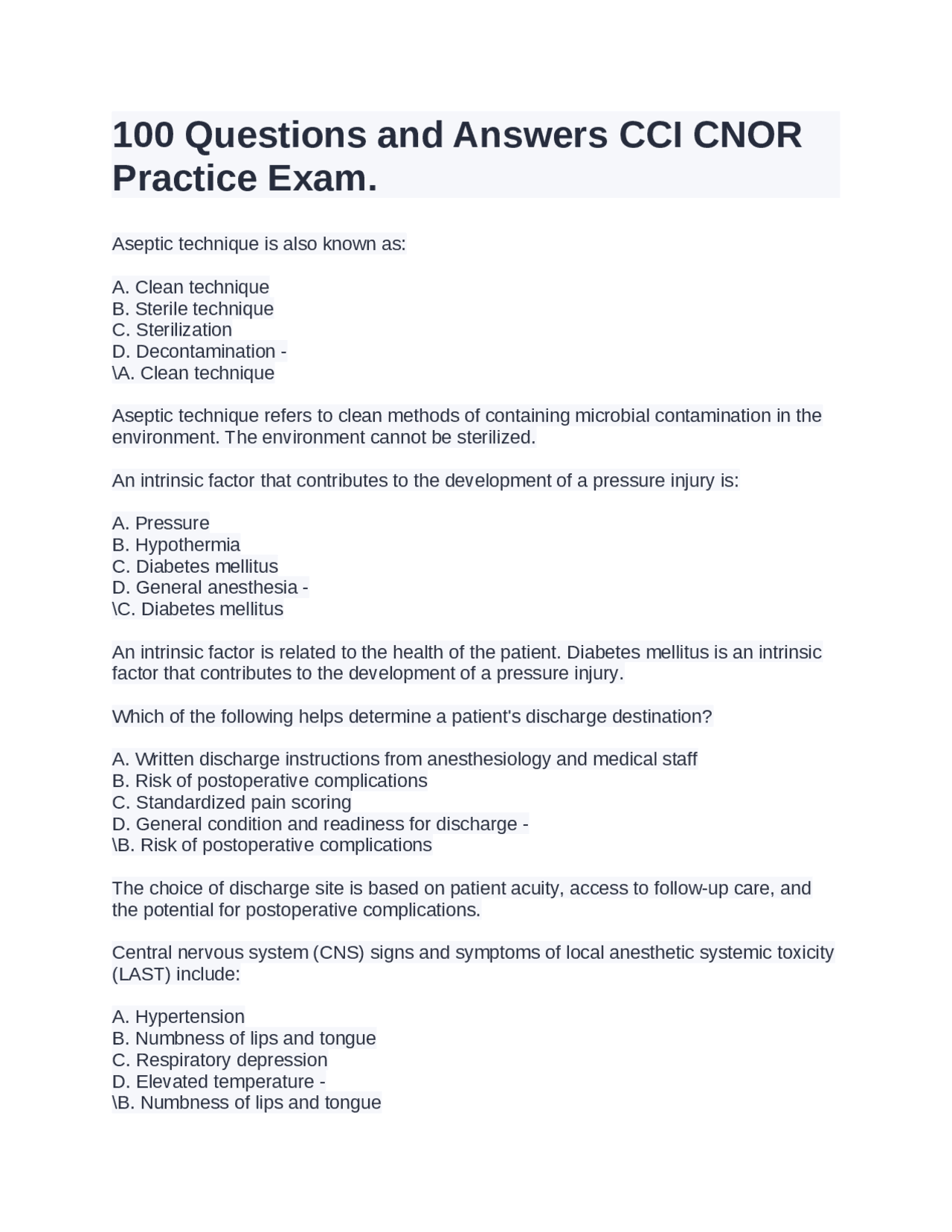 100 Questions and Answers CCI CNOR Practice Exam.

Aseptic technique is also known as:

A. Clean technique
B. Sterile technique
C. Sterilization
D. Decontamination -
\A. Clean technique

Aseptic technique refers to clean methods of containing microbial contamination in the environment. The environment cannot be sterilized.

An intrinsic factor that contributes to the development of a pressure injury is:

A. Pressure
B. Hypothermia
C. Diabetes mellitus
D. General anesthesia -
\C. Diabetes mellitus

An intrinsic factor is related to the health of the patient. Diabetes mellitus is an intrinsic factor that contributes to the development of a pressure injury.

Which of the following helps determine a patient's discharge destination?

A. Written discharge instructions from anesthesiology and medical staff
B. Risk of postoperative complications
C. Standardized pain scoring
D. General condition and readiness for discharge -
\B. Risk of postoperative complications

The choice of discharge site is based on patient acuity, access to follow-up care, and the potential for postoperative complications.

Central nervous system (CNS) signs and symptoms of local anesthetic systemic toxicity (LAST) include:

A. Hypertension
B. Numbness of lips and tongue
C. Respiratory depression
D. Elevated temperature -
\B. Numbness of lips and tongue